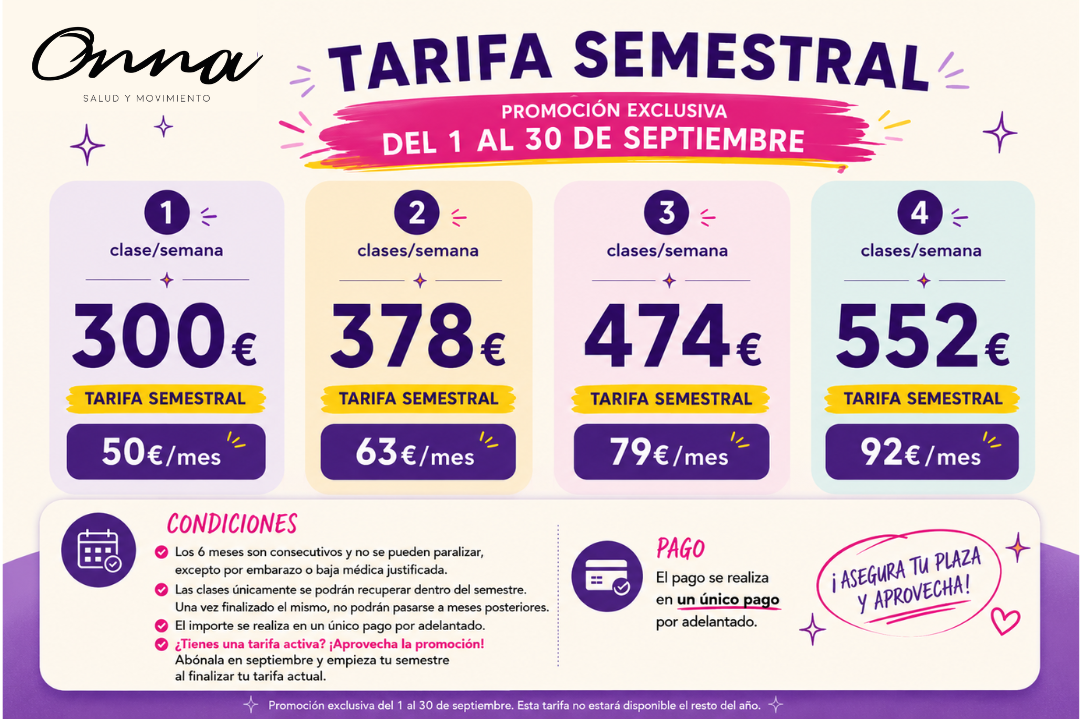 Onna
SALUD Y MOVIMIENTO

TARIFA SEMESTRAL

PROMOCIÓN EXCLUSIVA
DEL 1 AL 30 DE SEPTIEMBRE

1
clase/semana
300€
TARIFA SEMESTRAL
50€/mes

2
clases/semana
378€
TARIFA SEMESTRAL
63€/mes

3
clases/semana
474€
TARIFA SEMESTRAL
79€/mes

4
clases/semana
552€
TARIFA SEMESTRAL
92€/mes

CONDICIONES

Los 6 meses son consecutivos y no se pueden paralizar, excepto por embarazo o baja médica justificada.

Las clases únicamente se podrán recuperar dentro del semestre. Una vez finalizado el mismo, no podrán pasarse a meses posteriores.

El importe se realiza en un único pago por adelantado.

¿Tienes una tarifa activa? ¡Aprovecha la promoción! Abónala en septiembre y empieza tu semestre al finalizar tu tarifa actual.

PAGO
El pago se realiza en un único pago por adelantado.

¡ASEGURA TU PLAZA Y APROVECHA!

Promoción exclusiva del 1 al 30 de septiembre. Esta tarifa no estará disponible el resto del año.